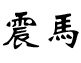 震馬